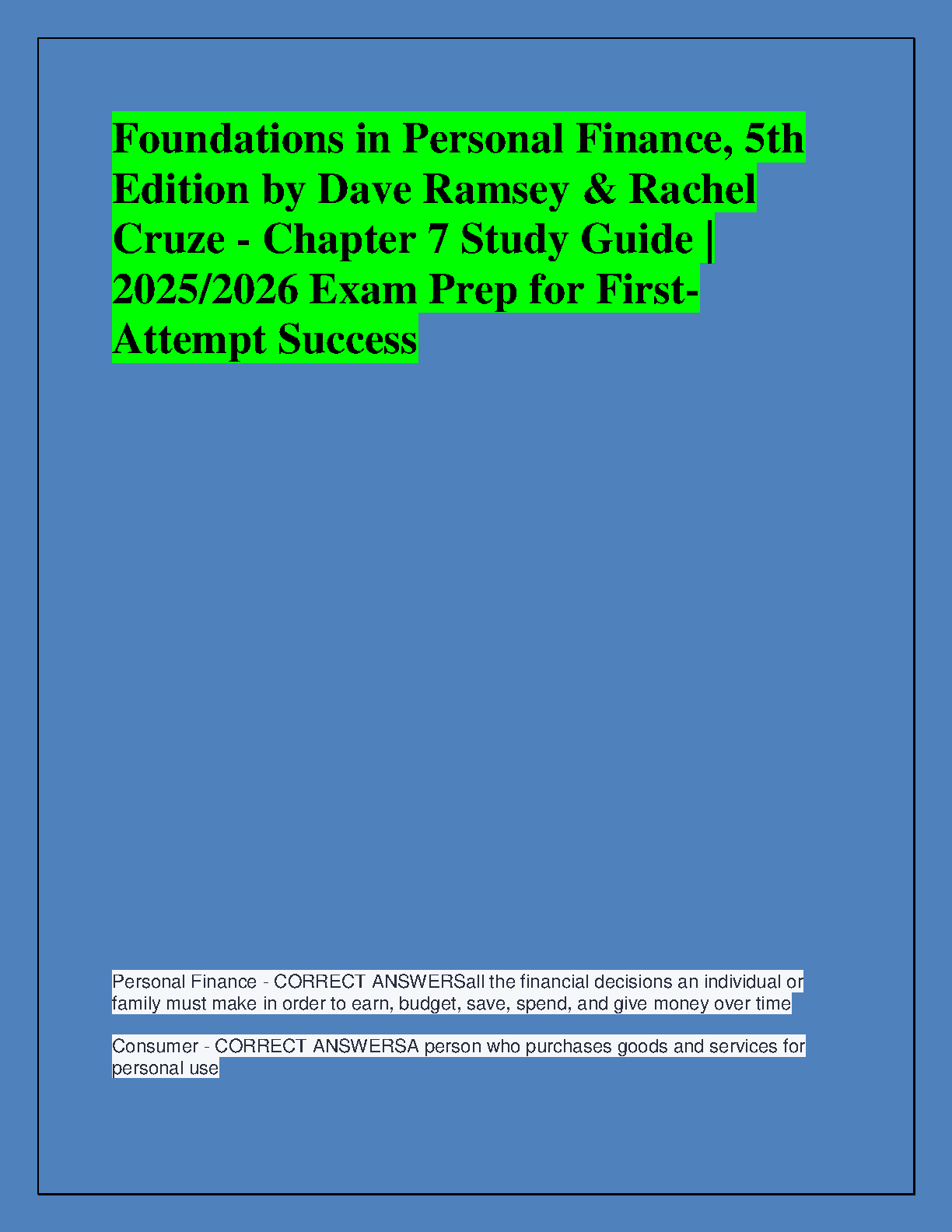 Foundations in Personal Finance, 5th Edition by Dave Ramsey & Rachel Cruze - Chapter 7 Study Guide | 2025/2026 Exam Prep for First-Attempt Success

Personal Finance - CORRECT ANSWERSall the financial decisions an individual or family must make in order to earn, budget, save, spend, and give money over time

Consumer - CORRECT ANSWERSA person who purchases goods and services for personal use